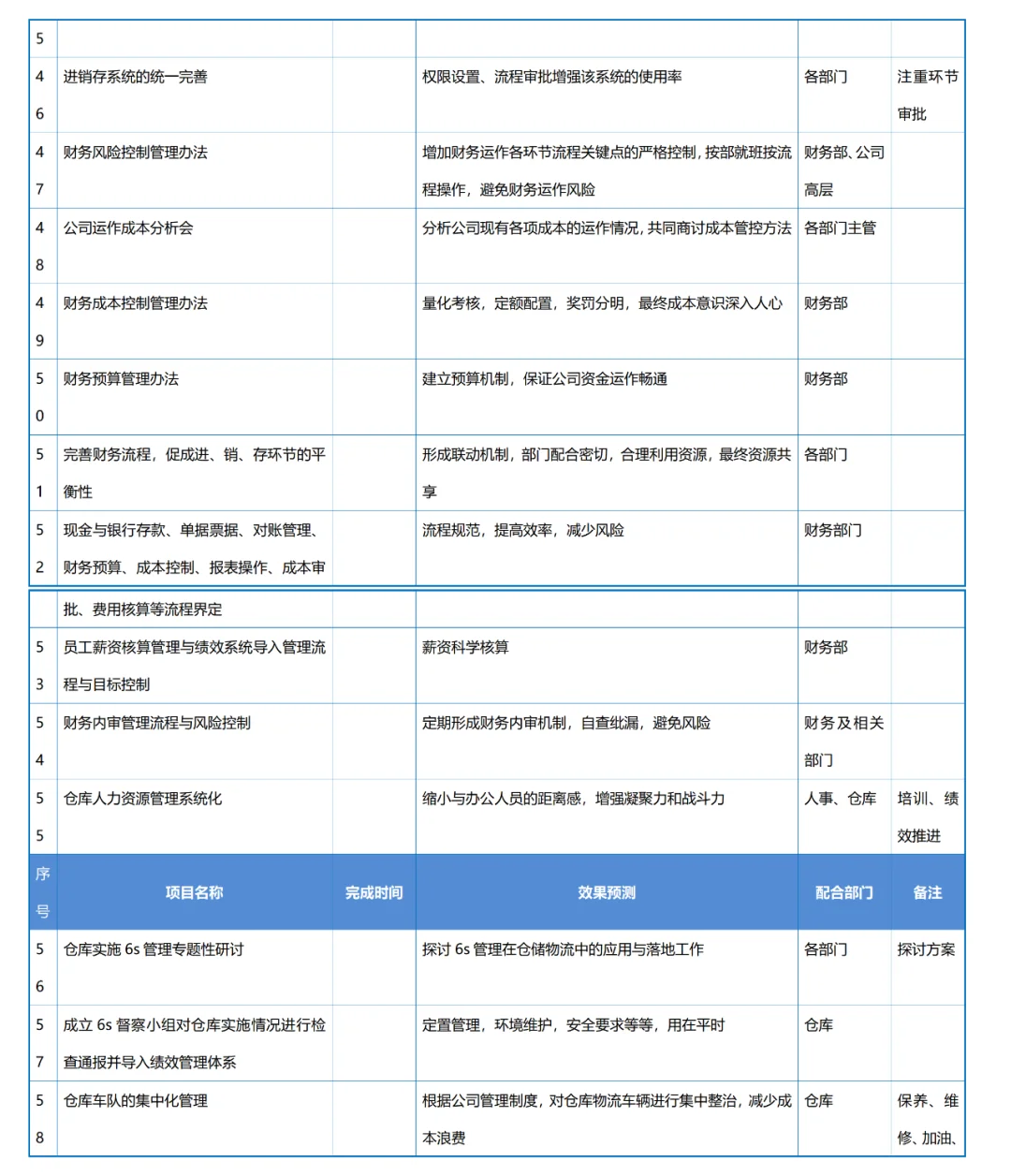 | 5 | | | | | |
|---|---|---|---|---|---|
| 46 | 进销存系统的统一完善 | | 权限设置、流程审批增强该系统的使用率 | 各部门 | 注重环节审批 |
| 47 | 财务风险控制管理办法 | | 增加财务运作各环节流程关键点的严格控制，按部就班按流程操作，避免财务运作风险 | 财务部、公司高层 | |
| 48 | 公司运作成本分析会 | | 分析公司现有各项成本的运作情况，共同商讨成本管控方法 | 各部门主管 | |
| 49 | 财务成本控制管理办法 | | 量化考核，定额配置，奖罚分明，最终成本意识深入人心 | 财务部 | |
| 50 | 财务预算管理办法 | | 建立预算机制，保证公司资金运作畅通 | 财务部 | |
| 51 | 完善财务流程，促成进、销、存环节的平衡性 | | 形成联动机制，部门配合密切，合理利用资源，最终资源共享 | 各部门 | |
| 52 | 现金与银行存款、单据票据、对账管理、财务预算、成本控制、报表操作、成本审 | | 流程规范，提高效率，减少风险 | 财务部门 | |

| | 批、费用核算等流程界定 | | | | |
|---|---|---|---|---|---|
| 53 | 员工薪资核算管理与绩效系统导入管理流程与目标控制 | | 薪资科学核算 | 财务部 | |
| 54 | 财务内审管理流程与风险控制 | | 定期形成财务内审机制，自查纰漏，避免风险 | 财务及相关部门 | |
| 55 | 仓库人力资源管理系统化 | | 缩小与办公人员的距离感，增强凝聚力和战斗力 | 人事、仓库 | 培训、绩效推进 |
| 序号 | 项目名称 | 完成时间 | 效果预测 | 配合部门 | 备注 |
| 56 | 仓库实施 6s 管理专题性研讨 | | 探讨 6s 管理在仓储物流中的应用与落地工作 | 各部门 | 探讨方案 |
| 57 | 成立 6s 督察小组对仓库实施情况进行检查通报并导入绩效管理体系 | | 定置管理，环境维护，安全要求等等，用在平时 | 仓库 | |
| 58 | 仓库车队的集中化管理 | | 根据公司管理制度，对仓库物流车辆进行集中整治，减少成本浪费 | 仓库 | 保养、维修、加油、 |